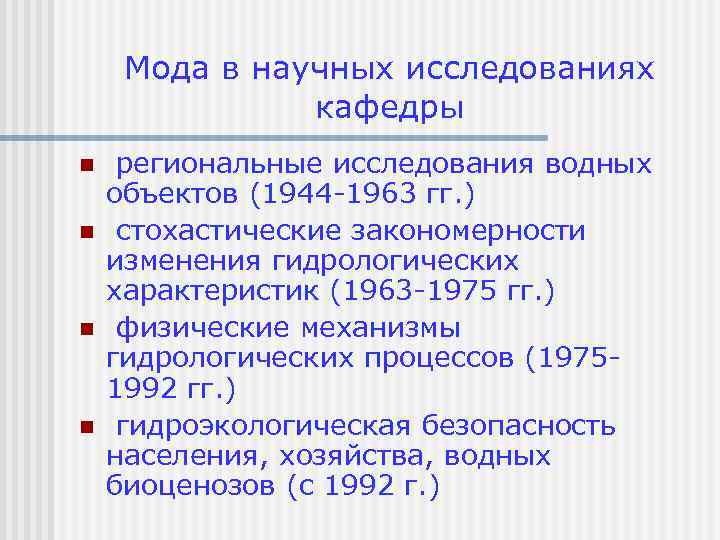 Мода в научных исследованиях кафедры

- региональные исследования водных объектов (1944-1963 гг.)
- стохастические закономерности изменения гидрологических характеристик (1963-1975 гг.)
- физические механизмы гидрологических процессов (1975-1992 гг.)
- гидроэкологическая безопасность населения, хозяйства, водных биоценозов (с 1992 г.)